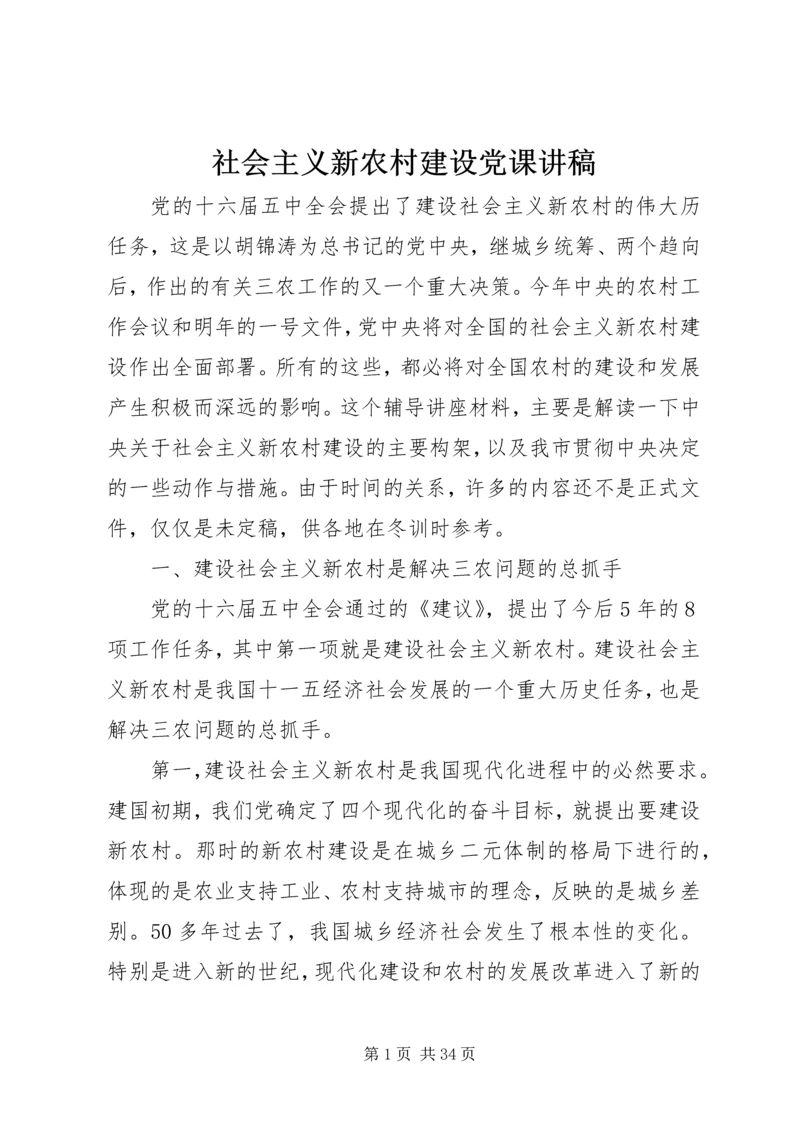 社会主义新农村建设党课讲稿

党的十六届五中全会提出了建设社会主义新农村的伟大历任务，这是以胡锦涛为总书记的党中央，继城乡统筹、两个趋向后，作出的有关三农工作的又一个重大决策。今年中央的农村工作会议和明年的一号文件，党中央将对全国的社会主义新农村建设作出全面部署。所有的这些，都必将对全国农村的建设和发展产生积极而深远的影响。这个辅导讲座材料，主要是解读一下中央关于社会主义新农村建设的主要构架，以及我市贯彻中央决定的一些动作与措施。由于时间的关系，许多的内容还不是正式文件，仅仅是未定稿，供各地在冬训时参考。

一、建设社会主义新农村是解决三农问题的总抓手

党的十六届五中全会通过的《建议》，提出了今后5年的8项工作任务，其中第一项就是建设社会主义新农村。建设社会主义新农村是我国十一五经济社会发展的一个重大历史任务，也是解决三农问题的总抓手。

第一，建设社会主义新农村是我国现代化进程中的必然要求。建国初期，我们党确定了四个现代化的奋斗目标，就提出要建设新农村。那时的新农村建设是在城乡二元体制的格局下进行的，体现的是农业支持工业、农村支持城市的理念，反映的是城乡差别。50多年过去了，我国城乡经济社会发生了根本性的变化。特别是进入新的世纪，现代化建设和农村的发展改革进入了新的

第1页 共34页